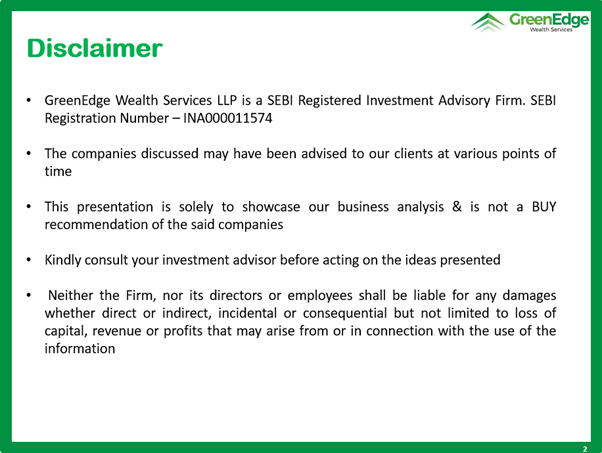 GreenEdge
Wealth Services

Disclaimer

• GreenEdge Wealth Services LLP is a SEBI Registered Investment Advisory Firm. SEBI Registration Number – INA000011574

• The companies discussed may have been advised to our clients at various points of time

• This presentation is solely to showcase our business analysis & is not a BUY recommendation of the said companies

• Kindly consult your investment advisor before acting on the ideas presented

• Neither the Firm, nor its directors or employees shall be liable for any damages whether direct or indirect, incidental or consequential but not limited to loss of capital, revenue or profits that may arise from or in connection with the use of the information

2